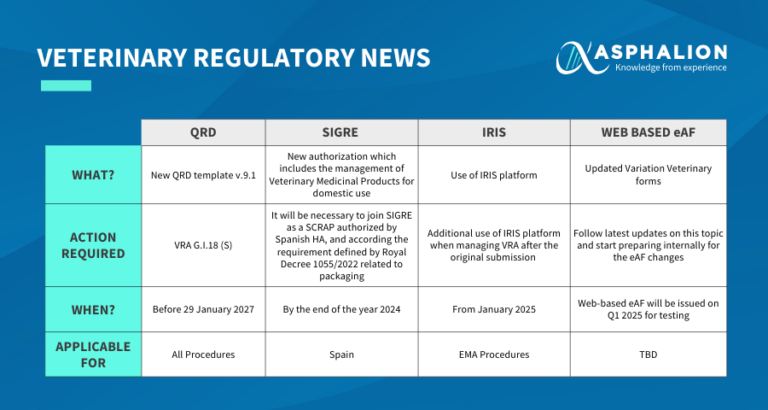 VETERINARY REGULATORY NEWS

ASPHALION
Knowledge from experience

| | QRD | SIGRE | IRIS | WEB BASED eAF |
|---|---|---|---|---|
| WHAT? | New QRD template v.9.1 | New authorization which includes the management of Veterinary Medicinal Products for domestic use | Use of IRIS platform | Updated Variation Veterinary forms |
| ACTION REQUIRED | VRA G.I.18 (S) | It will be necessary to join SIGRE as a SCRAP authorized by Spanish HA, and according the requirement defined by Royal Decree 1055/2022 related to packaging | Additional use of IRIS platform when managing VRA after the original submission | Follow latest updates on this topic and start preparing internally for the eAF changes |
| WHEN? | Before 29 January 2027 | By the end of the year 2024 | From January 2025 | Web-based eAF will be issued on Q1 2025 for testing |
| APPLICABLE FOR | All Procedures | Spain | EMA Procedures | TBD |